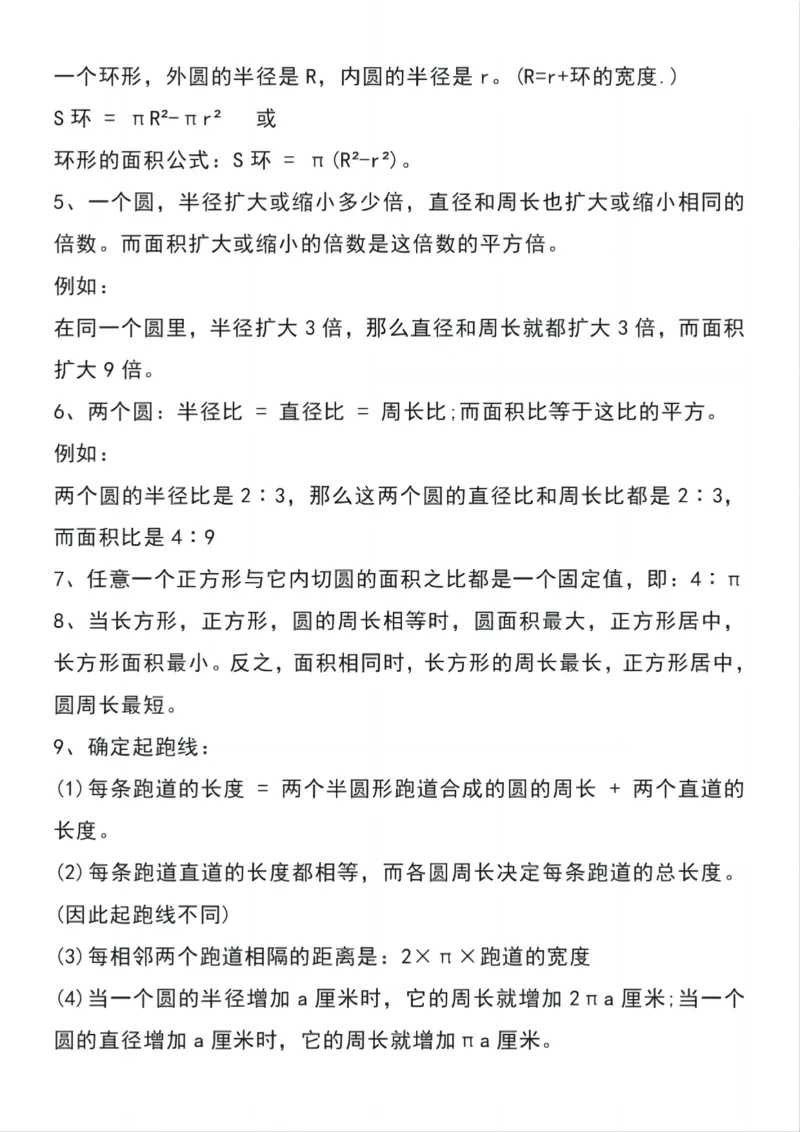 一个环形，外圆的半径是 R，内圆的半径是 r。(R=r+环的宽度.)

S 环 = $\pi R^2-\pi r^2$ 或

环形的面积公式：S 环 = $\pi(R^2-r^2)$。

5、一个圆，半径扩大或缩小多少倍，直径和周长也扩大或缩小相同的倍数。而面积扩大或缩小的倍数是这倍数的平方倍。

例如：

在同一个圆里，半径扩大 3 倍，那么直径和周长就都扩大 3 倍，而面积扩大 9 倍。

6、两个圆：半径比 = 直径比 = 周长比;而面积比等于这比的平方。

例如：

两个圆的半径比是 2∶3，那么这两个圆的直径比和周长比都是 2∶3，而面积比是 4∶9

7、任意一个正方形与它内切圆的面积之比都是一个固定值，即：4∶π

8、当长方形，正方形，圆的周长相等时，圆面积最大，正方形居中，长方形面积最小。反之，面积相同时，长方形的周长最长，正方形居中，圆周长最短。

9、确定起跑线：

(1)每条跑道的长度 = 两个半圆形跑道合成的圆的周长 + 两个直道的长度。

(2)每条跑道直道的长度都相等，而各圆周长决定每条跑道的总长度。(因此起跑线不同)

(3)每相邻两个跑道相隔的距离是：2×π×跑道的宽度

(4)当一个圆的半径增加 a 厘米时，它的周长就增加 2πa 厘米;当一个圆的直径增加 a 厘米时，它的周长就增加πa 厘米。